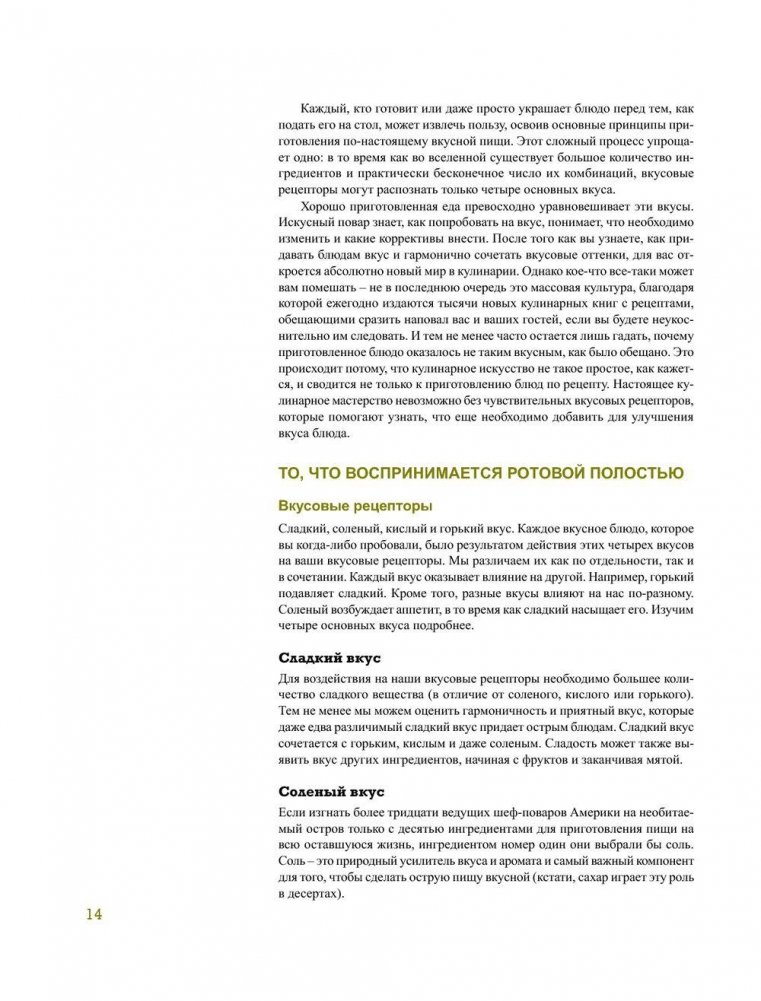 Каждый, кто готовит или даже просто украшает блюдо перед тем, как подать его на стол, может извлечь пользу, освоив основные принципы приготовления по-настоящему вкусной пищи. Этот сложный процесс упрощает одно: в то время как во вселенной существует большое количество ингредиентов и практически бесконечное число их комбинаций, вкусовые рецепторы могут распознать только четыре основных вкуса.

Хорошо приготовленная еда превосходно уравновешивает эти вкусы. Искусный повар знает, как попробовать на вкус, понимает, что необходимо изменить и какие коррективы внести. После того как вы узнаете, как придавать блюдам вкус и гармонично сочетать вкусовые оттенки, для вас откроется абсолютно новый мир в кулинарии. Однако кое-что все-таки может вам помешать – не в последнюю очередь это массовая культура, благодаря которой ежегодно издаются тысячи новых кулинарных книг с рецептами, обещающими сразить наповал вас и ваших гостей, если вы будете неукоснительно им следовать. И тем не менее часто остается лишь гадать, почему приготовленное блюдо оказалось не таким вкусным, как было обещано. Это происходит потому, что кулинарное искусство не такое простое, как кажется, и сводится не только к приготовлению блюд по рецепту. Настоящее кулинарное мастерство невозможно без чувствительных вкусовых рецепторов, которые помогают узнать, что еще необходимо добавить для улучшения вкуса блюда.

ТО, ЧТО ВОСПРИНИМАЕТСЯ РОТОВОЙ ПОЛОСТЬЮ

Вкусовые рецепторы

Сладкий, соленый, кислый и горький вкус. Каждое вкусное блюдо, которое вы когда-либо пробовали, было результатом действия этих четырех вкусов на ваши вкусовые рецепторы. Мы различаем их как по отдельности, так и в сочетании. Каждый вкус оказывает влияние на другой. Например, горький подавляет сладкий. Кроме того, разные вкусы влияют на нас по-разному. Соленый возбуждает аппетит, в то время как сладкий насыщает его. Изучим четыре основных вкуса подробнее.

Сладкий вкус

Для воздействия на наши вкусовые рецепторы необходимо большее количество сладкого вещества (в отличие от соленого, кислого или горького). Тем не менее мы можем оценить гармоничность и приятный вкус, которые даже едва различимый сладкий вкус придает острым блюдам. Сладкий вкус сочетается с горьким, кислым и даже соленым. Сладость может также выявить вкус других ингредиентов, начиная с фруктов и заканчивая мятой.

Соленый вкус

Если изгнать более тридцати ведущих шеф-поваров Америки на необитаемый остров только с десятью ингредиентами для приготовления пищи на всю оставшуюся жизнь, ингредиентом номер один они выбрали бы соль. Соль – это природный усилитель вкуса и аромата и самый важный компонент для того, чтобы сделать острую пищу вкусной (кстати, сахар играет эту роль в десертах).

14